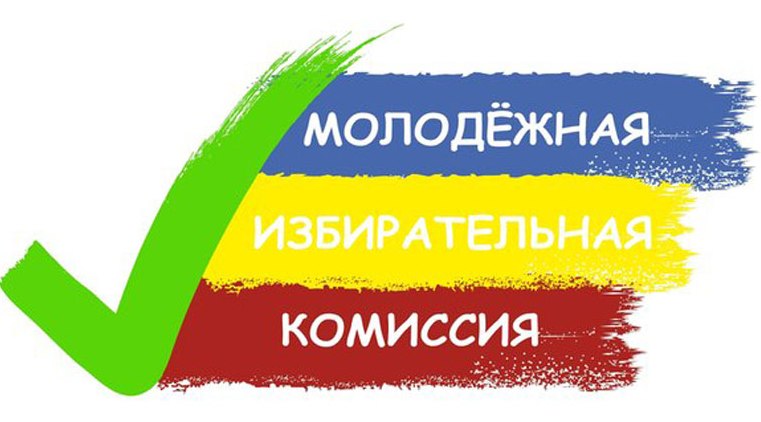 МОЛОДЁЖНАЯ
ИЗБИРАТЕЛЬНАЯ
КОМИССИЯ